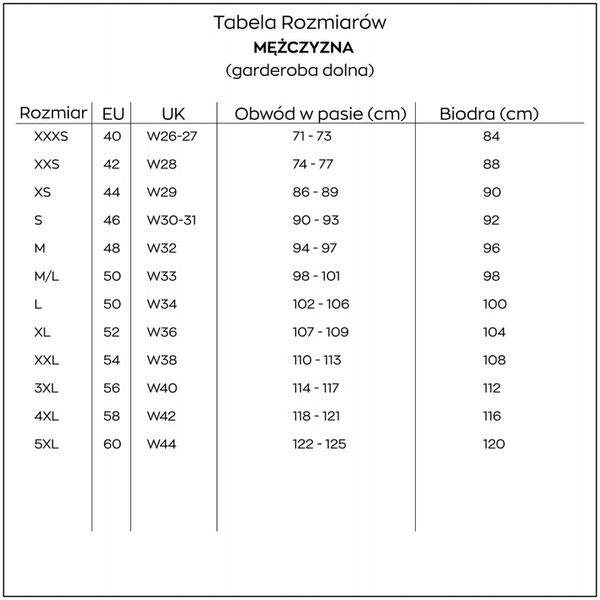 Tabela Rozmiarów
MĘŻCZYZNA
(garderoba dolna)

| Rozmiar | EU | UK | Obwód w pasie (cm) | Biodra (cm) |
|---|---|---|---|---|
| XXXS | 40 | W26-27 | 71 - 73 | 84 |
| XXS | 42 | W28 | 74 - 77 | 88 |
| XS | 44 | W29 | 86 - 89 | 90 |
| S | 46 | W30-31 | 90 - 93 | 92 |
| M | 48 | W32 | 94 - 97 | 96 |
| M/L | 50 | W33 | 98 - 101 | 98 |
| L | 50 | W34 | 102 - 106 | 100 |
| XL | 52 | W36 | 107 - 109 | 104 |
| XXL | 54 | W38 | 110 - 113 | 108 |
| 3XL | 56 | W40 | 114 - 117 | 112 |
| 4XL | 58 | W42 | 118 - 121 | 116 |
| 5XL | 60 | W44 | 122 - 125 | 120 |